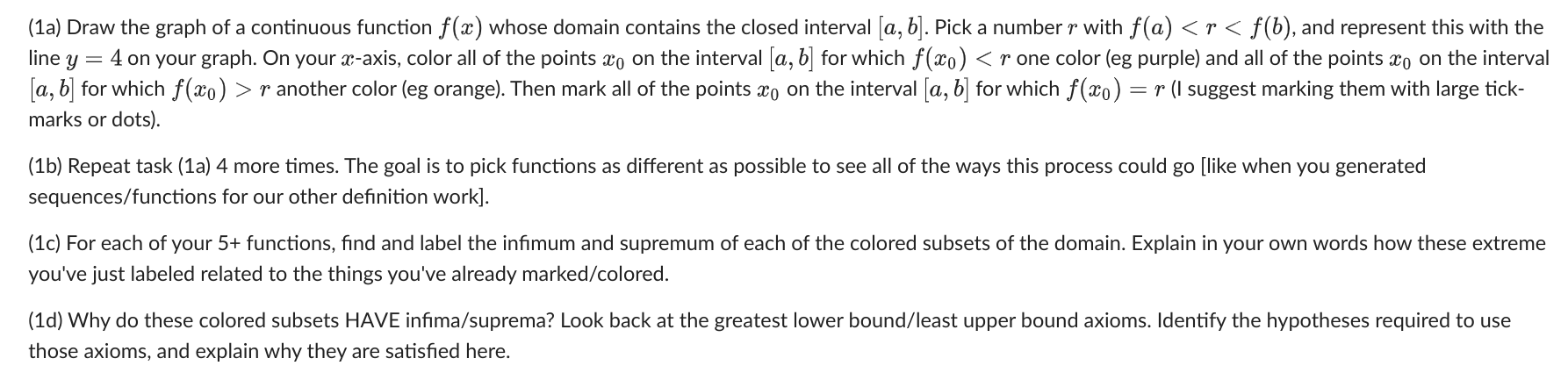 (1a) Draw the graph of a continuous function $f(x)$ whose domain contains the closed interval $[a, b]$. Pick a number $r$ with $f(a) < r < f(b)$, and represent this with the line $y = 4$ on your graph. On your $x$-axis, color all of the points $x_0$ on the interval $[a, b]$ for which $f(x_0) < r$ one color (eg purple) and all of the points $x_0$ on the interval $[a, b]$ for which $f(x_0) > r$ another color (eg orange). Then mark all of the points $x_0$ on the interval $[a, b]$ for which $f(x_0) = r$ (I suggest marking them with large tick-marks or dots).

(1b) Repeat task (1a) 4 more times. The goal is to pick functions as different as possible to see all of the ways this process could go [like when you generated sequences/functions for our other definition work].

(1c) For each of your 5+ functions, find and label the infimum and supremum of each of the colored subsets of the domain. Explain in your own words how these extreme you've just labeled related to the things you've already marked/colored.

(1d) Why do these colored subsets HAVE infima/suprema? Look back at the greatest lower bound/least upper bound axioms. Identify the hypotheses required to use those axioms, and explain why they are satisfied here.